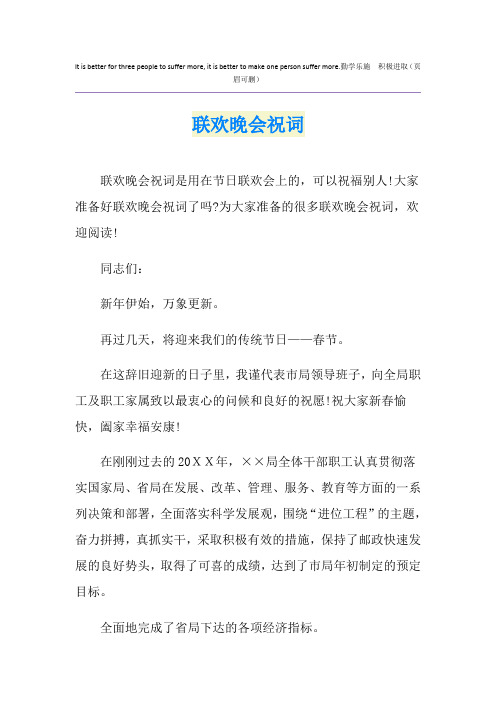 It is better for three people to suffer more, it is better to make one person suffer more.勤学乐施 积极进取（页眉可删）

联欢晚会祝词

联欢晚会祝词是用在节日联欢会上的，可以祝福别人!大家准备好联欢晚会祝词了吗?为大家准备的很多联欢晚会祝词，欢迎阅读!

同志们：

新年伊始，万象更新。

再过几天，将迎来我们的传统节日——春节。

在这辞旧迎新的日子里，我谨代表市局领导班子，向全局职工及职工家属致以最衷心的问候和良好的祝愿!祝大家新春愉快，阖家幸福安康!

在刚刚过去的20ＸＸ年，××局全体干部职工认真贯彻落实国家局、省局在发展、改革、管理、服务、教育等方面的一系列决策和部署，全面落实科学发展观，围绕“进位工程”的主题，奋力拼搏，真抓实干，采取积极有效的措施，保持了邮政快速发展的良好势头，取得了可喜的成绩，达到了市局年初制定的预定目标。

全面地完成了省局下达的各项经济指标。